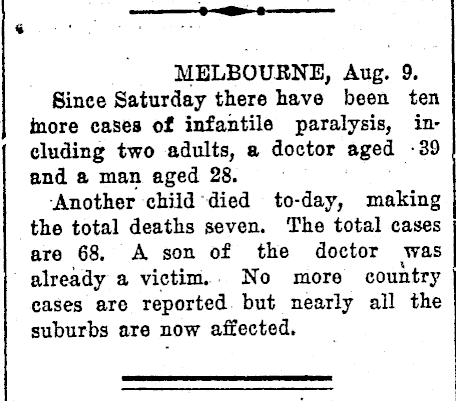 MELBOURNE, Aug. 9.

Since Saturday there have been ten more cases of infantile paralysis, including two adults, a doctor aged 39 and a man aged 28.

Another child died to-day, making the total deaths seven. The total cases are 68. A son of the doctor was already a victim. No more country cases are reported but nearly all the suburbs are now affected.